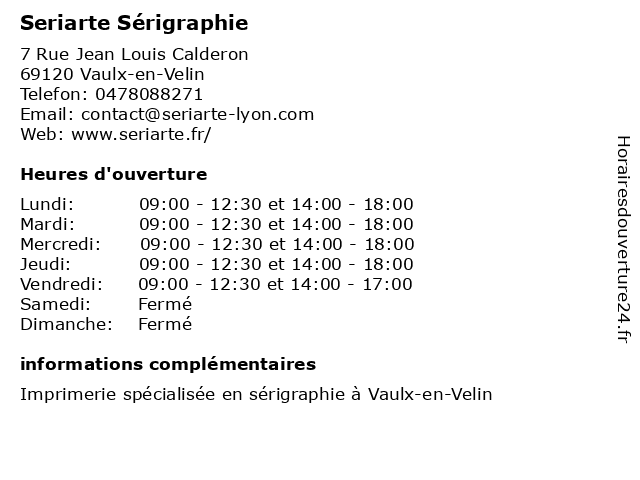 Seriarte Sérigraphie

7 Rue Jean Louis Calderon
69120 Vaulx-en-Velin
Telefon: 0478088271
Email: contact@seriarte-lyon.com
Web: www.seriarte.fr/

Heures d'ouverture

| | |
|---|---|
| Lundi: | 09:00 - 12:30 et 14:00 - 18:00 |
| Mardi: | 09:00 - 12:30 et 14:00 - 18:00 |
| Mercredi: | 09:00 - 12:30 et 14:00 - 18:00 |
| Jeudi: | 09:00 - 12:30 et 14:00 - 18:00 |
| Vendredi: | 09:00 - 12:30 et 14:00 - 17:00 |
| Samedi: | Fermé |
| Dimanche: | Fermé |

informations complémentaires

Imprimerie spécialisée en sérigraphie à Vaulx-en-Velin

Horairesdouverture24.fr